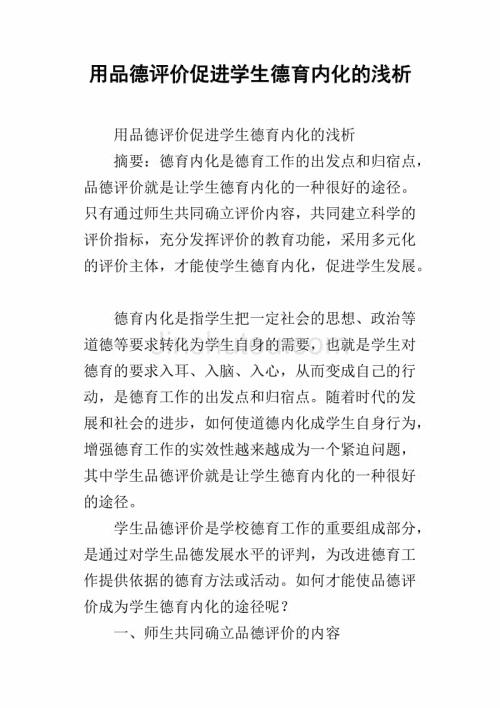 用品德评价促进学生德育内化的浅析

用品德评价促进学生德育内化的浅析

摘要：德育内化是德育工作的出发点和归宿点，品德评价就是让学生德育内化的一种很好的途径。只有通过师生共同确立评价内容，共同建立科学的评价指标，充分发挥评价的教育功能，采用多元化的评价主体，才能使学生德育内化，促进学生发展。

德育内化是指学生把一定社会的思想、政治等道德等要求转化为学生自身的需要，也就是学生对德育的要求入耳、入脑、入心，从而变成自己的行动，是德育工作的出发点和归宿点。随着时代的发展和社会的进步，如何使道德内化成学生自身行为，增强德育工作的实效性越来越成为一个紧迫问题，其中学生品德评价就是让学生德育内化的一种很好的途径。

学生品德评价是学校德育工作的重要组成部分，是通过对学生品德发展水平的评判，为改进德育工作提供依据的德育方法或活动。如何才能使品德评价成为学生德育内化的途径呢？

一、师生共同确立品德评价的内容